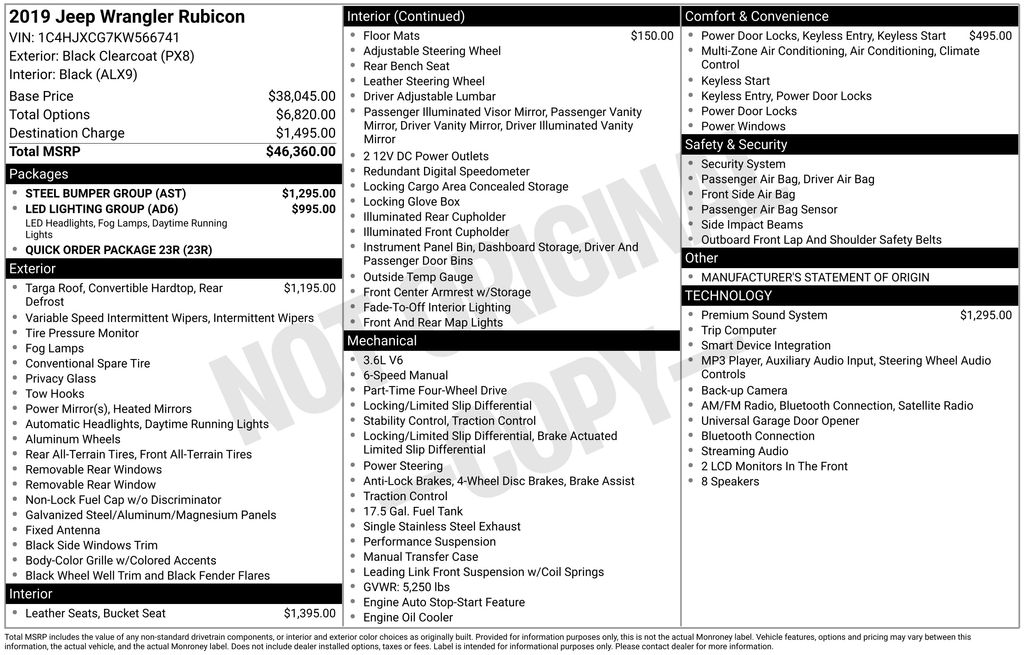 2019 Jeep Wrangler Rubicon
VIN: 1C4HJXCG7KW566741
Exterior: Black Clearcoat (PX8)
Interior: Black (ALX9)

Base Price $38,045.00
Total Options $6,820.00
Destination Charge $1,495.00
Total MSRP $46,360.00

Packages
• STEEL BUMPER GROUP (AST) $1,295.00
• LED LIGHTING GROUP (AD6) $995.00
LED Headlights, Fog Lamps, Daytime Running Lights
• QUICK ORDER PACKAGE 23R (23R)

Exterior
• Targa Roof, Convertible Hardtop, Rear Defrost $1,195.00
• Variable Speed Intermittent Wipers, Intermittent Wipers
• Tire Pressure Monitor
• Fog Lamps
• Conventional Spare Tire
• Privacy Glass
• Tow Hooks
• Power Mirror(s), Heated Mirrors
• Automatic Headlights, Daytime Running Lights
• Aluminum Wheels
• Rear All-Terrain Tires, Front All-Terrain Tires
• Removable Rear Windows
• Removable Rear Window
• Non-Lock Fuel Cap w/o Discriminator
• Galvanized Steel/Aluminum/Magnesium Panels
• Fixed Antenna
• Black Side Windows Trim
• Body-Color Grille w/Colored Accents
• Black Wheel Well Trim and Black Fender Flares

Interior
• Leather Seats, Bucket Seat $1,395.00

Interior (Continued)
• Floor Mats $150.00
• Adjustable Steering Wheel
• Rear Bench Seat
• Leather Steering Wheel
• Driver Adjustable Lumbar
• Passenger Illuminated Visor Mirror, Passenger Vanity Mirror, Driver Vanity Mirror, Driver Illuminated Vanity Mirror
• 2 12V DC Power Outlets
• Redundant Digital Speedometer
• Locking Cargo Area Concealed Storage
• Locking Glove Box
• Illuminated Rear Cupholder
• Illuminated Front Cupholder
• Instrument Panel Bin, Dashboard Storage, Driver And Passenger Door Bins
• Outside Temp Gauge
• Front Center Armrest w/Storage
• Fade-To-Off Interior Lighting
• Front And Rear Map Lights

Mechanical
• 3.6L V6
• 6-Speed Manual
• Part-Time Four-Wheel Drive
• Locking/Limited Slip Differential
• Stability Control, Traction Control
• Locking/Limited Slip Differential, Brake Actuated Limited Slip Differential
• Power Steering
• Anti-Lock Brakes, 4-Wheel Disc Brakes, Brake Assist
• Traction Control
• 17.5 Gal. Fuel Tank
• Single Stainless Steel Exhaust
• Performance Suspension
• Manual Transfer Case
• Leading Link Front Suspension w/Coil Springs
• GVWR: 5,250 lbs
• Engine Auto Stop-Start Feature
• Engine Oil Cooler

Comfort & Convenience
• Power Door Locks, Keyless Entry, Keyless Start $495.00
• Multi-Zone Air Conditioning, Air Conditioning, Climate Control
• Keyless Start
• Keyless Entry, Power Door Locks
• Power Door Locks
• Power Windows

Safety & Security
• Security System
• Passenger Air Bag, Driver Air Bag
• Front Side Air Bag
• Passenger Air Bag Sensor
• Side Impact Beams
• Outboard Front Lap And Shoulder Safety Belts

Other
• MANUFACTURER'S STATEMENT OF ORIGIN

TECHNOLOGY
• Premium Sound System $1,295.00
• Trip Computer
• Smart Device Integration
• MP3 Player, Auxiliary Audio Input, Steering Wheel Audio Controls
• Back-up Camera
• AM/FM Radio, Bluetooth Connection, Satellite Radio
• Universal Garage Door Opener
• Bluetooth Connection
• Streaming Audio
• 2 LCD Monitors In The Front
• 8 Speakers

Total MSRP includes the value of any non-standard drivetrain components, or interior and exterior color choices as originally built. Provided for information purposes only, this is not the actual Monroney label. Vehicle features, options and pricing may vary between this information, the actual vehicle, and the actual Monroney label. Does not include dealer installed options, taxes or fees. Label is intended for informational purposes only. Please contact dealer for more information.

NOT ORIGINAL COPY